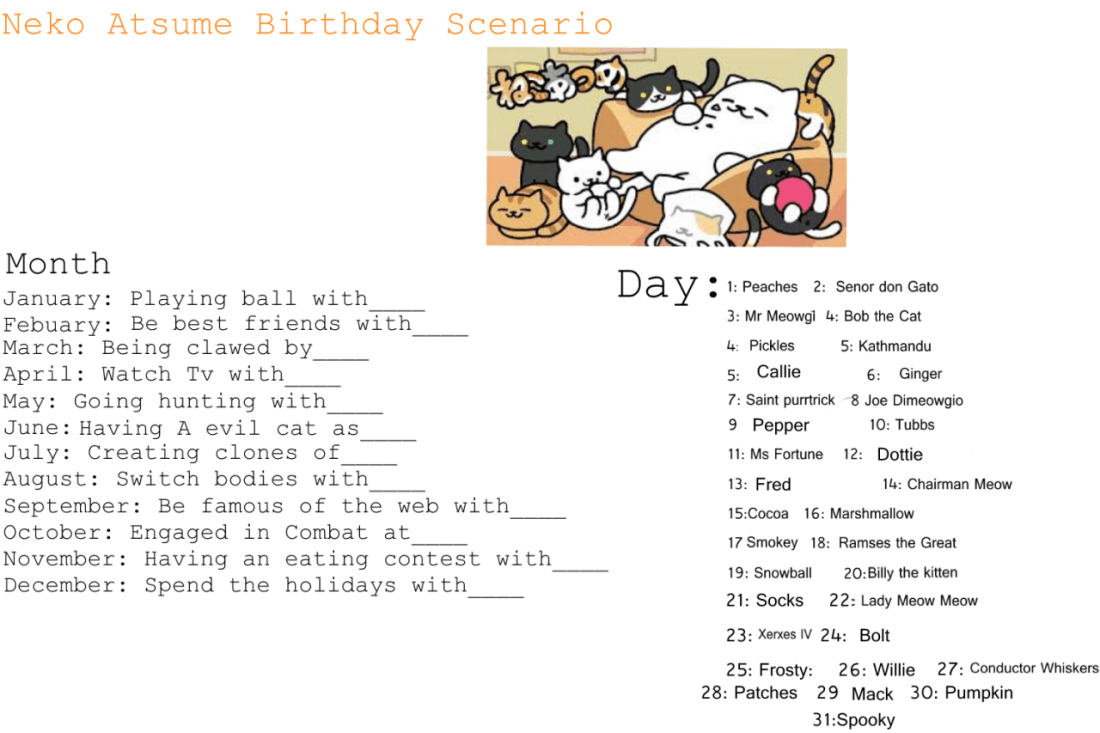 Neko Atsume Birthday Scenario

Month
January: Playing ball with____
Febuary: Be best friends with____
March: Being clawed by____
April: Watch Tv with____
May: Going hunting with____
June: Having A evil cat as____
July: Creating clones of____
August: Switch bodies with____
September: Be famous of the web with____
October: Engaged in Combat at____
November: Having an eating contest with____
December: Spend the holidays with____

Day:
1: Peaches 2: Senor don Gato
3: Mr Meowgi 4: Bob the Cat
4: Pickles 5: Kathmandu
5: Callie 6: Ginger
7: Saint purrtrick 8 Joe Dimeowgio
9 Pepper 10: Tubbs
11: Ms Fortune 12: Dottie
13: Fred 14: Chairman Meow
15:Cocoa 16: Marshmallow
17 Smokey 18: Ramses the Great
19: Snowball 20:Billy the kitten
21: Socks 22: Lady Meow Meow
23: Xerxes IV 24: Bolt
25: Frosty: 26: Willie 27: Conductor Whiskers
28: Patches 29 Mack 30: Pumpkin
31:Spooky